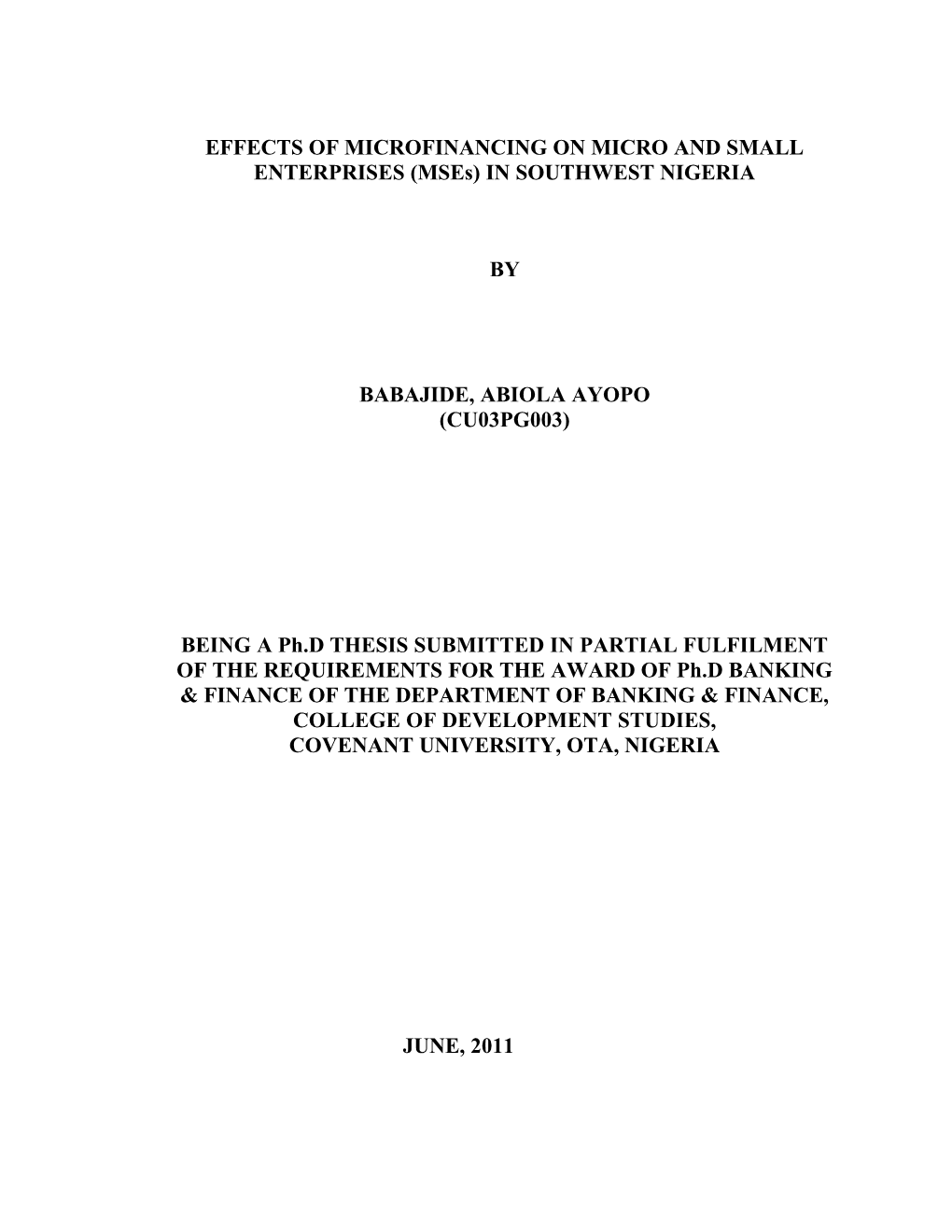 EFFECTS OF MICROFINANCING ON MICRO AND SMALL ENTERPRISES (MSEs) IN SOUTHWEST NIGERIA

BY

BABAJIDE, ABIOLA AYOPO
(CU03PG003)

BEING A Ph.D THESIS SUBMITTED IN PARTIAL FULFILMENT OF THE REQUIREMENTS FOR THE AWARD OF Ph.D BANKING & FINANCE OF THE DEPARTMENT OF BANKING & FINANCE, COLLEGE OF DEVELOPMENT STUDIES, COVENANT UNIVERSITY, OTA, NIGERIA

JUNE, 2011